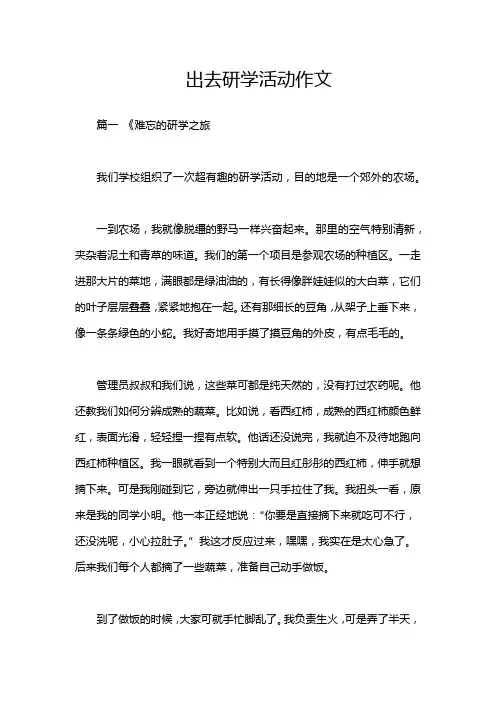 出去研学活动作文

篇一 《难忘的研学之旅

我们学校组织了一次超有趣的研学活动，目的地是一个郊外的农场。

一到农场，我就像脱缰的野马一样兴奋起来。那里的空气特别清新，夹杂着泥土和青草的味道。我们的第一个项目是参观农场的种植区。一走进那大片的菜地，满眼都是绿油油的，有长得像胖娃娃似的大白菜，它们的叶子层层叠叠，紧紧地抱在一起。还有那细长的豆角，从架子上垂下来，像一条条绿色的小蛇。我好奇地用手摸了摸豆角的外皮，有点毛毛的。

管理员叔叔和我们说，这些菜可都是纯天然的，没有打过农药呢。他还教我们如何分辨成熟的蔬菜。比如说，看西红柿，成熟的西红柿颜色鲜红，表面光滑，轻轻捏一捏有点软。他话还没说完，我就迫不及待地跑向西红柿种植区。我一眼就看到一个特别大而且红彤彤的西红柿，伸手就想摘下来。可是我刚碰到它，旁边就伸出一只手拉住了我。我扭头一看，原来是我的同学小明。他一本正经地说：“你要是直接摘下来就吃可不行，还没洗呢，小心拉肚子。”我这才反应过来，嘿嘿，我实在是太心急了。后来我们每个人都摘了一些蔬菜，准备自己动手做饭。

到了做饭的时候，大家可就手忙脚乱了。我负责生火，可是弄了半天，